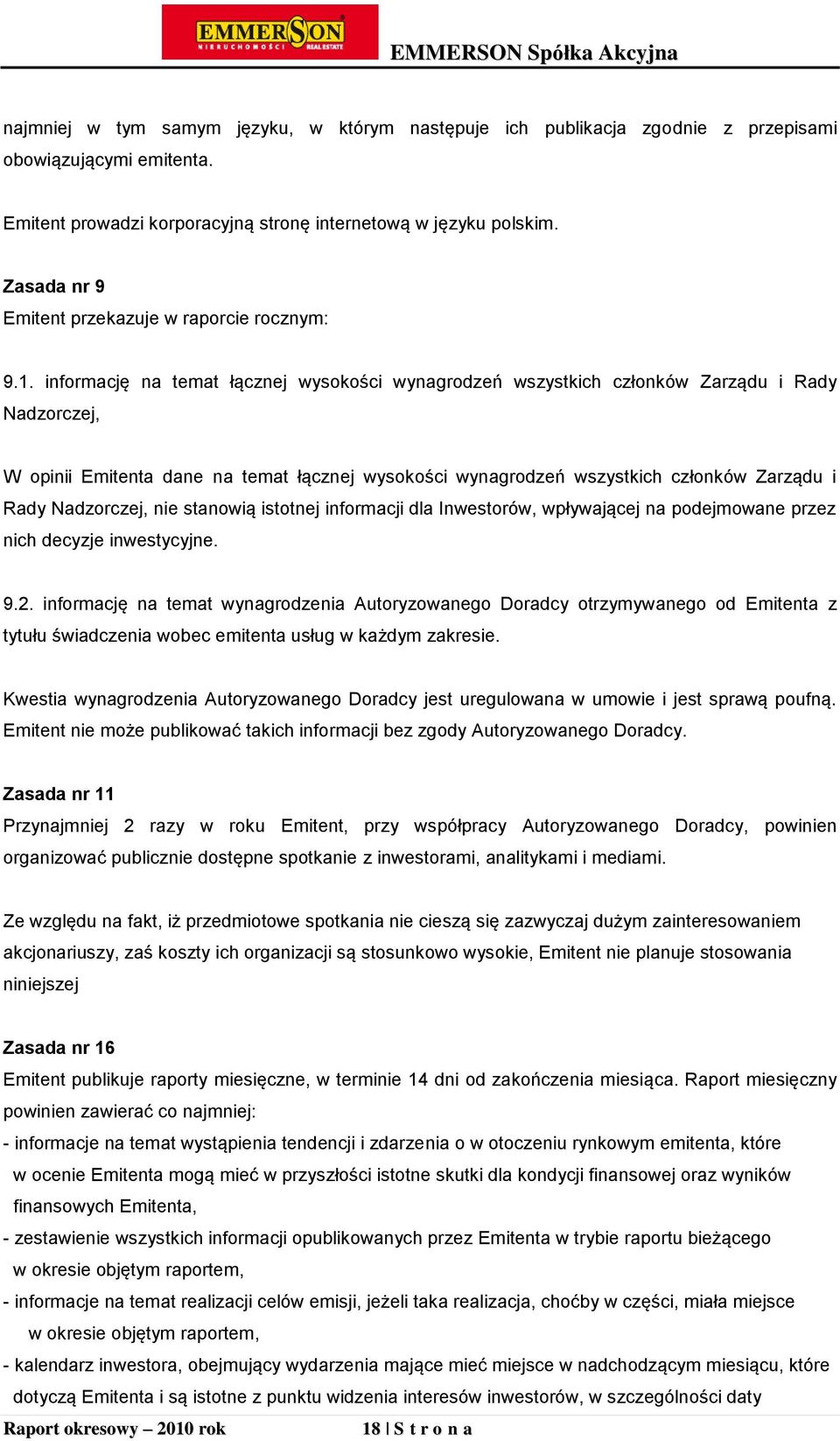 EMMERSON NIERUCHOMOŚCI REAL ESTATE

EMMERSON Spółka Akcyjna

najmniej w tym samym języku, w którym następuje ich publikacja zgodnie z przepisami obowiązującymi emitenta.

Emitent prowadzi korporacyjną stronę internetową w języku polskim.

Zasada nr 9
Emitent przekazuje w raporcie rocznym:

9.1. informację na temat łącznej wysokości wynagrodzeń wszystkich członków Zarządu i Rady Nadzorczej,

W opinii Emitenta dane na temat łącznej wysokości wynagrodzeń wszystkich członków Zarządu i Rady Nadzorczej, nie stanowią istotnej informacji dla Inwestorów, wpływającej na podejmowane przez nich decyzje inwestycyjne.

9.2. informację na temat wynagrodzenia Autoryzowanego Doradcy otrzymywanego od Emitenta z tytułu świadczenia wobec emitenta usług w każdym zakresie.

Kwestia wynagrodzenia Autoryzowanego Doradcy jest uregulowana w umowie i jest sprawą poufną. Emitent nie może publikować takich informacji bez zgody Autoryzowanego Doradcy.

Zasada nr 11
Przynajmniej 2 razy w roku Emitent, przy współpracy Autoryzowanego Doradcy, powinien organizować publicznie dostępne spotkanie z inwestorami, analitykami i mediami.

Ze względu na fakt, iż przedmiotowe spotkania nie cieszą się zazwyczaj dużym zainteresowaniem akcjonariuszy, zaś koszty ich organizacji są stosunkowo wysokie, Emitent nie planuje stosowania niniejszej

Zasada nr 16
Emitent publikuje raporty miesięczne, w terminie 14 dni od zakończenia miesiąca. Raport miesięczny powinien zawierać co najmniej:
- informacje na temat wystąpienia tendencji i zdarzenia o w otoczeniu rynkowym emitenta, które w ocenie Emitenta mogą mieć w przyszłości istotne skutki dla kondycji finansowej oraz wyników finansowych Emitenta,
- zestawienie wszystkich informacji opublikowanych przez Emitenta w trybie raportu bieżącego w okresie objętym raportem,
- informacje na temat realizacji celów emisji, jeżeli taka realizacja, choćby w części, miała miejsce w okresie objętym raportem,
- kalendarz inwestora, obejmujący wydarzenia mające mieć miejsce w nadchodzącym miesiącu, które dotyczą Emitenta i są istotne z punktu widzenia interesów inwestorów, w szczególności daty

Raport okresowy – 2010 rok 18 | S t r o n a